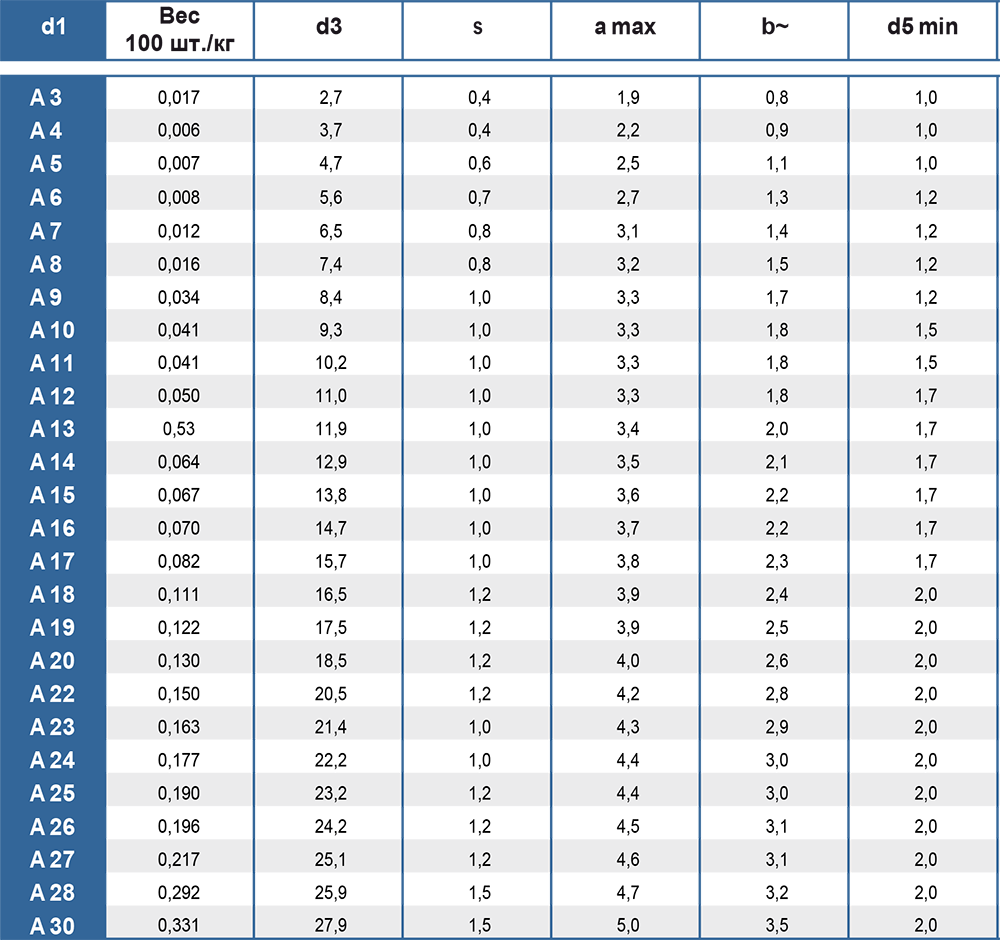 | d1 | Вес 100 шт./кг | d3 | s | a max | b~ | d5 min |
|---|---|---|---|---|---|---|
| A 3 | 0,017 | 2,7 | 0,4 | 1,9 | 0,8 | 1,0 |
| A 4 | 0,006 | 3,7 | 0,4 | 2,2 | 0,9 | 1,0 |
| A 5 | 0,007 | 4,7 | 0,6 | 2,5 | 1,1 | 1,0 |
| A 6 | 0,008 | 5,6 | 0,7 | 2,7 | 1,3 | 1,2 |
| A 7 | 0,012 | 6,5 | 0,8 | 3,1 | 1,4 | 1,2 |
| A 8 | 0,016 | 7,4 | 0,8 | 3,2 | 1,5 | 1,2 |
| A 9 | 0,034 | 8,4 | 1,0 | 3,3 | 1,7 | 1,2 |
| A 10 | 0,041 | 9,3 | 1,0 | 3,3 | 1,8 | 1,5 |
| A 11 | 0,041 | 10,2 | 1,0 | 3,3 | 1,8 | 1,5 |
| A 12 | 0,050 | 11,0 | 1,0 | 3,3 | 1,8 | 1,7 |
| A 13 | 0,53 | 11,9 | 1,0 | 3,4 | 2,0 | 1,7 |
| A 14 | 0,064 | 12,9 | 1,0 | 3,5 | 2,1 | 1,7 |
| A 15 | 0,067 | 13,8 | 1,0 | 3,6 | 2,2 | 1,7 |
| A 16 | 0,070 | 14,7 | 1,0 | 3,7 | 2,2 | 1,7 |
| A 17 | 0,082 | 15,7 | 1,0 | 3,8 | 2,3 | 1,7 |
| A 18 | 0,111 | 16,5 | 1,2 | 3,9 | 2,4 | 2,0 |
| A 19 | 0,122 | 17,5 | 1,2 | 3,9 | 2,5 | 2,0 |
| A 20 | 0,130 | 18,5 | 1,2 | 4,0 | 2,6 | 2,0 |
| A 22 | 0,150 | 20,5 | 1,2 | 4,2 | 2,8 | 2,0 |
| A 23 | 0,163 | 21,4 | 1,0 | 4,3 | 2,9 | 2,0 |
| A 24 | 0,177 | 22,2 | 1,0 | 4,4 | 3,0 | 2,0 |
| A 25 | 0,190 | 23,2 | 1,2 | 4,4 | 3,0 | 2,0 |
| A 26 | 0,196 | 24,2 | 1,2 | 4,5 | 3,1 | 2,0 |
| A 27 | 0,217 | 25,1 | 1,2 | 4,6 | 3,1 | 2,0 |
| A 28 | 0,292 | 25,9 | 1,5 | 4,7 | 3,2 | 2,0 |
| A 30 | 0,331 | 27,9 | 1,5 | 5,0 | 3,5 | 2,0 |